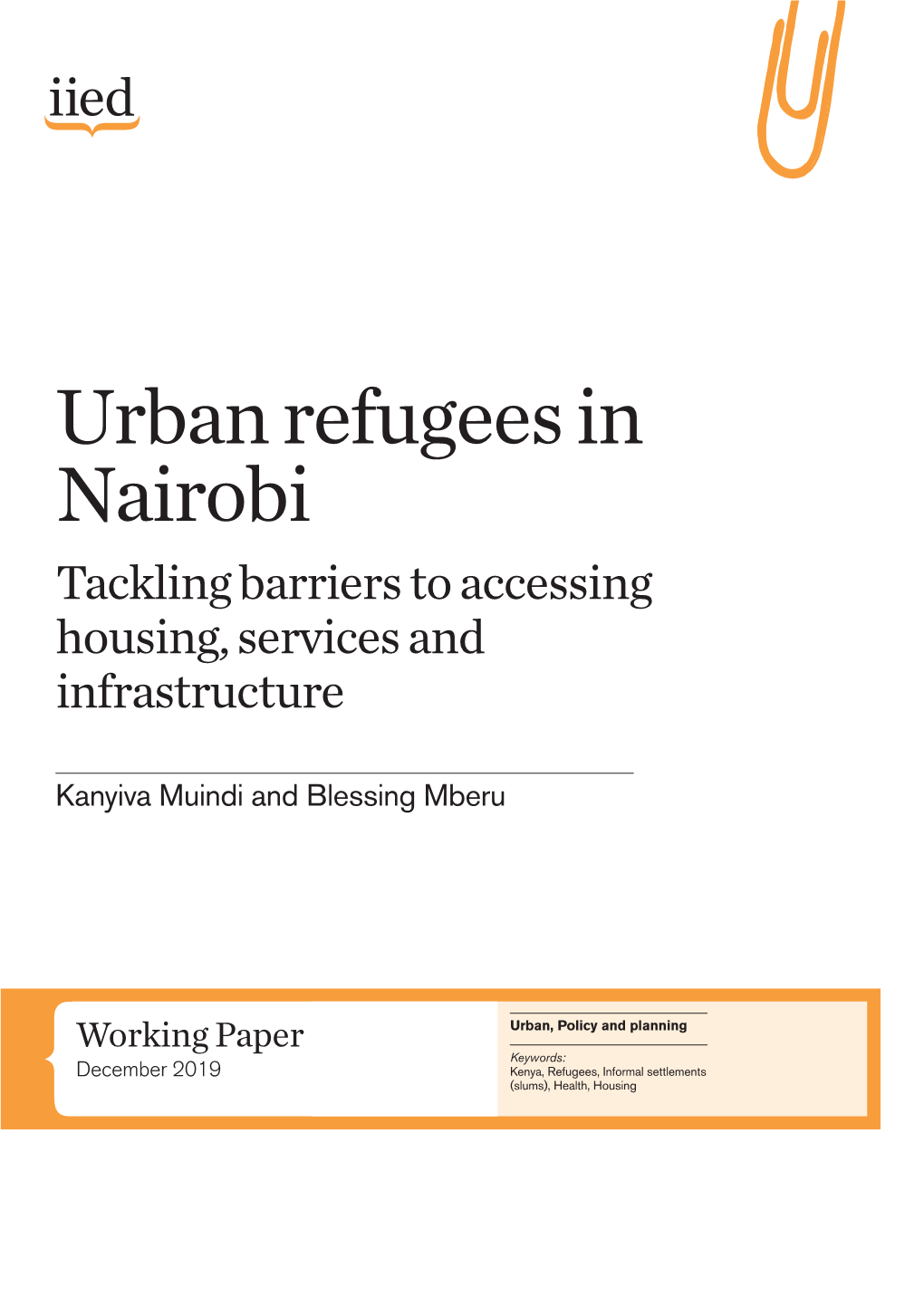 iied

Urban refugees in Nairobi

Tackling barriers to accessing housing, services and infrastructure

Kanyiva Muindi and Blessing Mberu

Working Paper
December 2019

Urban, Policy and planning

Keywords:
Kenya, Refugees, Informal settlements (slums), Health, Housing